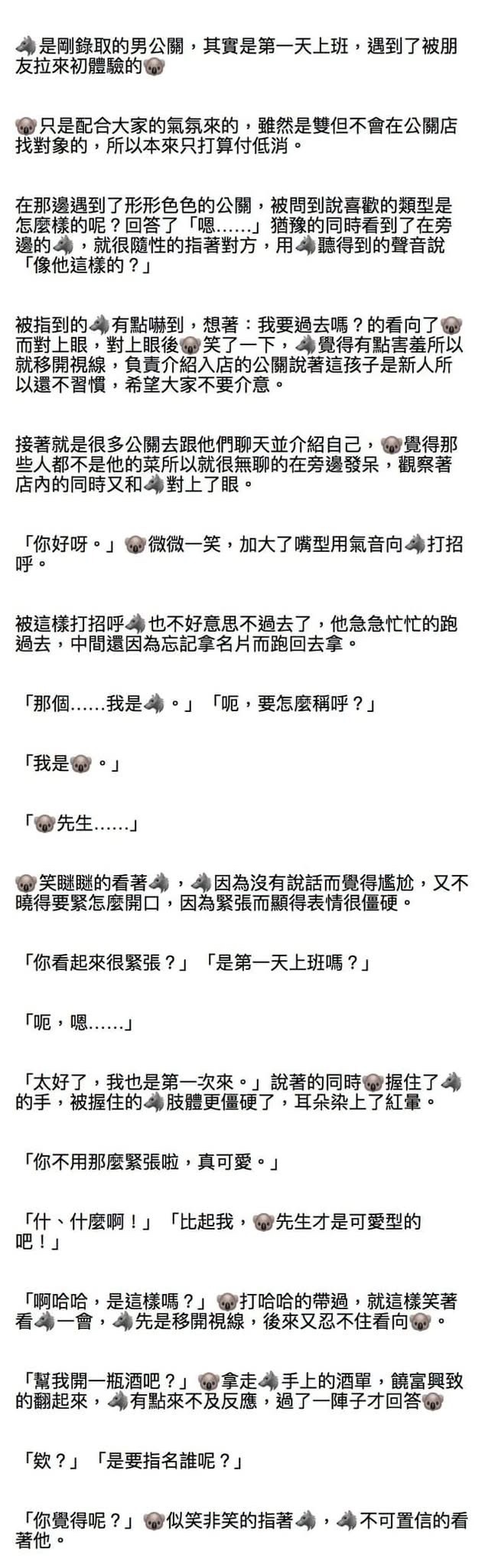 🐺是剛錄取的男公關，其實是第一天上班，遇到了被朋友拉來初體驗的🐨

🐨只是配合大家的氣氛來的，雖然是雙但不會在公關店找對象的，所以本來只打算付低消。

在那邊遇到了形形色色的公關，被問到說喜歡的類型是怎麼樣的呢？回答了「嗯……」猶豫的同時看到了在旁邊的🐺，就很隨性的指著對方，用🐺聽得到的聲音說「像他這樣的？」

被指到的🐺有點嚇到，想著：我要過去嗎？的看向了🐨而對上眼，對上眼後🐨笑了一下，🐺覺得有點害羞所以就移開視線，負責介紹入店的公關說著這孩子是新人所以還不習慣，希望大家不要介意。

接著就是很多公關去跟他們聊天並介紹自己，🐨覺得那些人都不是他的菜所以就很無聊的在旁邊發呆，觀察著店內的同時又和🐺對上了眼。

「你好呀。」🐨微微一笑，加大了嘴型用氣音向🐺打招呼。

被這樣打招呼🐺也不好意思不過去了，他急急忙忙的跑過去，中間還因為忘記拿名片而跑回去拿。

「那個……我是🐺。」「呃，要怎麼稱呼？」

「我是🐨。」

「🐨先生……」

🐨笑瞇瞇的看著🐺，🐺因為沒有說話而覺得尷尬，又不曉得要緊怎麼開口，因為緊張而顯得表情很僵硬。

「你看起來很緊張？」「是第一天上班嗎？」

「呃，嗯……」

「太好了，我也是第一次來。」說著的同時🐨握住了🐺的手，被握住的🐺肢體更僵硬了，耳朵染上了紅暈。

「你不用那麼緊張啦，真可愛。」

「什、什麼啊！」「比起我，🐨先生才是可愛型的吧！」

「啊哈哈，是這樣嗎？」🐨打哈哈的帶過，就這樣笑著看🐺一會，🐺先是移開視線，後來又忍不住看向🐨。

「幫我開一瓶酒吧？」🐨拿走🐺手上的酒單，饒富興致的翻起來，🐺有點來不及反應，過了一陣子才回答🐨

「欸？」「是要指名誰呢？」

「你覺得呢？」🐨似笑非笑的指著🐺，🐺不可置信的看著他。